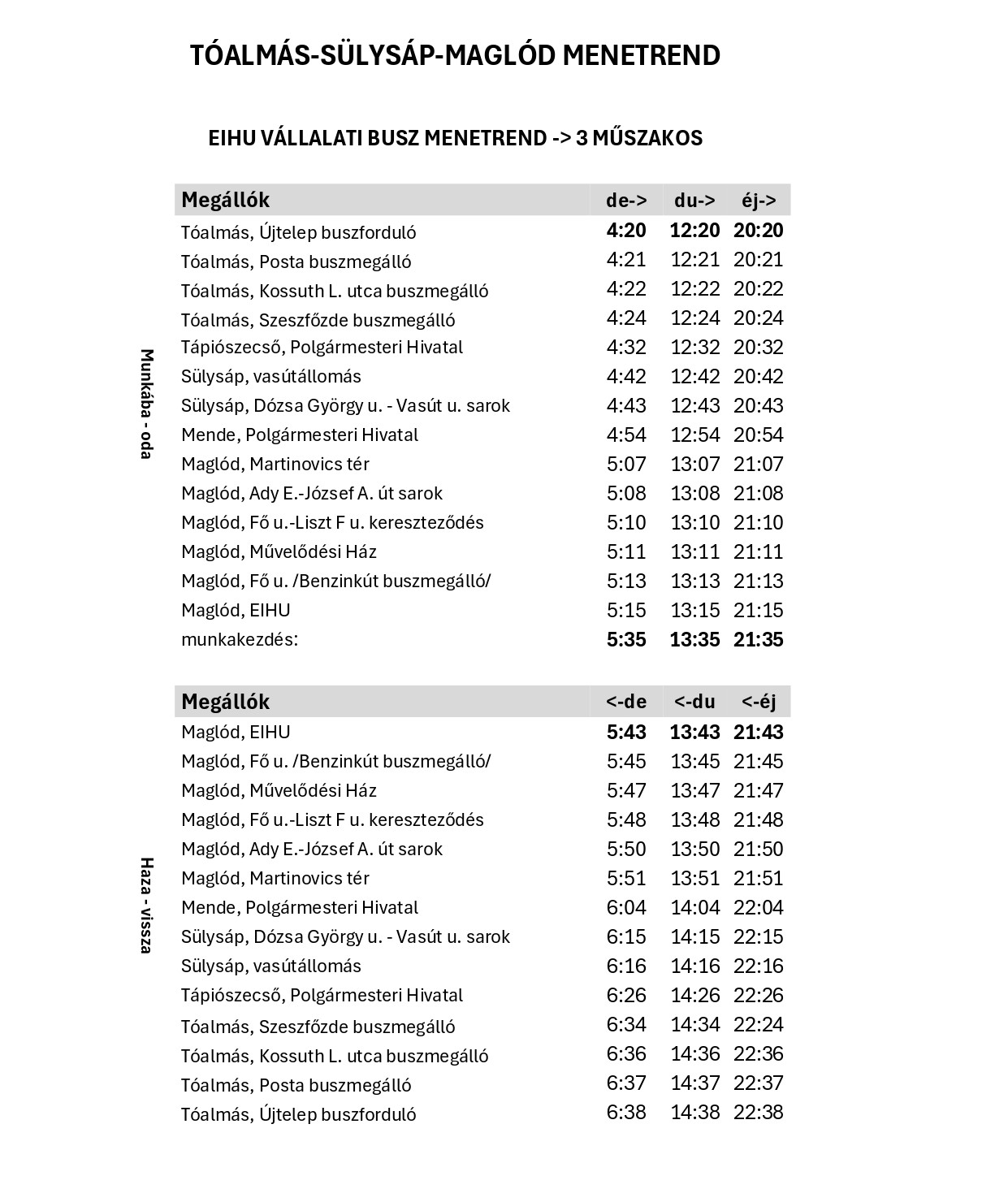 TÓALMÁS-SÜLYSÁP-MAGLÓD MENETREND

EIHU VÁLLALATI BUSZ MENETREND -> 3 MŰSZAKOS

Munkába - oda

| Megállók | de-> | du-> | éj-> |
|---|---|---|---|
| Tóalmás, Újtelep buszforduló | 4:20 | 12:20 | 20:20 |
| Tóalmás, Posta buszmegálló | 4:21 | 12:21 | 20:21 |
| Tóalmás, Kossuth L. utca buszmegálló | 4:22 | 12:22 | 20:22 |
| Tóalmás, Szeszfőzde buszmegálló | 4:24 | 12:24 | 20:24 |
| Tápiószecső, Polgármesteri Hivatal | 4:32 | 12:32 | 20:32 |
| Sülysáp, vasútállomás | 4:42 | 12:42 | 20:42 |
| Sülysáp, Dózsa György u. - Vasút u. sarok | 4:43 | 12:43 | 20:43 |
| Mende, Polgármesteri Hivatal | 4:54 | 12:54 | 20:54 |
| Maglód, Martinovics tér | 5:07 | 13:07 | 21:07 |
| Maglód, Ady E.-József A. út sarok | 5:08 | 13:08 | 21:08 |
| Maglód, Fő u.-Liszt F u. kereszteződés | 5:10 | 13:10 | 21:10 |
| Maglód, Művelődési Ház | 5:11 | 13:11 | 21:11 |
| Maglód, Fő u. /Benzinkút buszmegálló/ | 5:13 | 13:13 | 21:13 |
| Maglód, EIHU | 5:15 | 13:15 | 21:15 |
| munkakezdés: | 5:35 | 13:35 | 21:35 |

Haza - vissza

| Megállók | <-de | <-du | <-éj |
|---|---|---|---|
| Maglód, EIHU | 5:43 | 13:43 | 21:43 |
| Maglód, Fő u. /Benzinkút buszmegálló/ | 5:45 | 13:45 | 21:45 |
| Maglód, Művelődési Ház | 5:47 | 13:47 | 21:47 |
| Maglód, Fő u.-Liszt F u. kereszteződés | 5:48 | 13:48 | 21:48 |
| Maglód, Ady E.-József A. út sarok | 5:50 | 13:50 | 21:50 |
| Maglód, Martinovics tér | 5:51 | 13:51 | 21:51 |
| Mende, Polgármesteri Hivatal | 6:04 | 14:04 | 22:04 |
| Sülysáp, Dózsa György u. - Vasút u. sarok | 6:15 | 14:15 | 22:15 |
| Sülysáp, vasútállomás | 6:16 | 14:16 | 22:16 |
| Tápiószecső, Polgármesteri Hivatal | 6:26 | 14:26 | 22:26 |
| Tóalmás, Szeszfőzde buszmegálló | 6:34 | 14:34 | 22:24 |
| Tóalmás, Kossuth L. utca buszmegálló | 6:36 | 14:36 | 22:36 |
| Tóalmás, Posta buszmegálló | 6:37 | 14:37 | 22:37 |
| Tóalmás, Újtelep buszforduló | 6:38 | 14:38 | 22:38 |